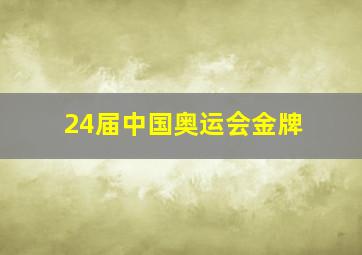 24届中国奥运会金牌